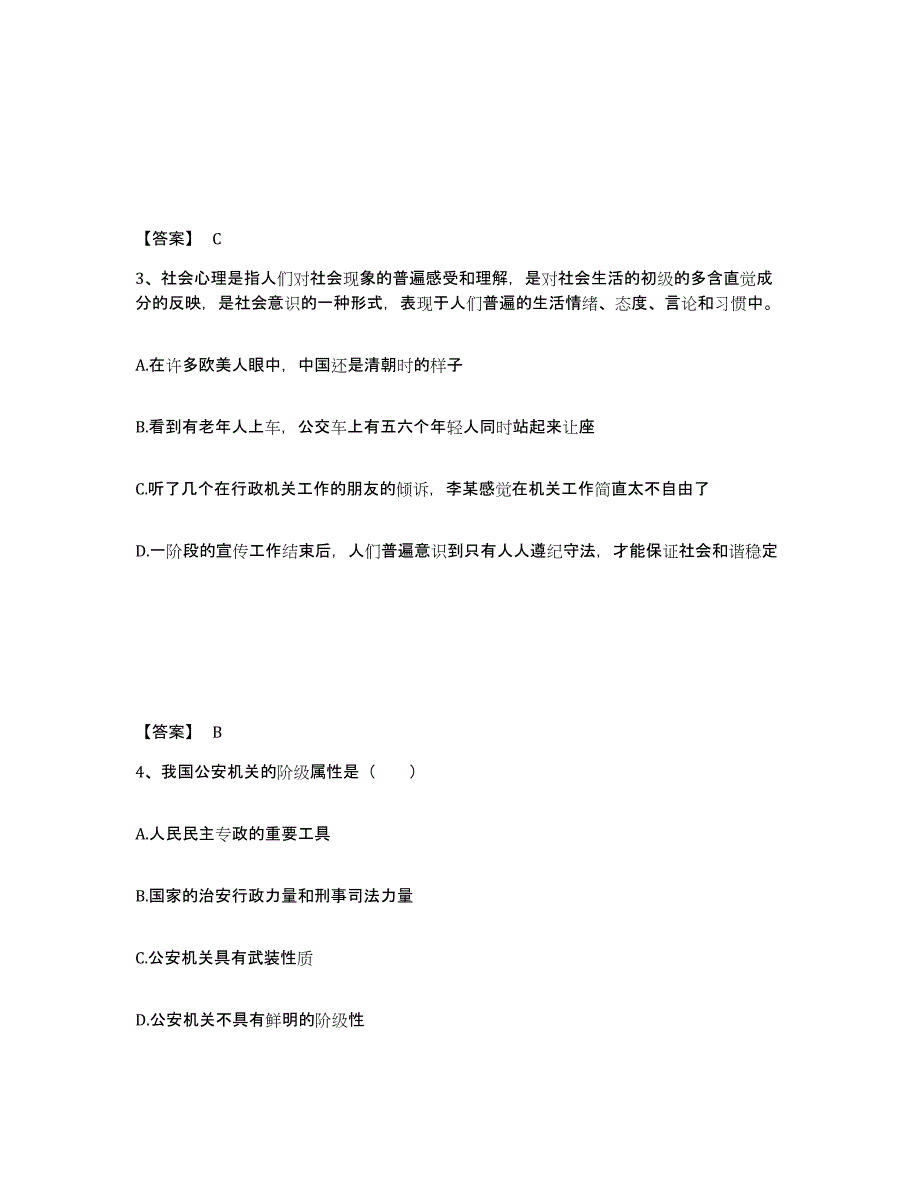 【答案】 C

3、社会心理是指人们对社会现象的普遍感受和理解，是对社会生活的初级的多含直觉成分的反映，是社会意识的一种形式，表现于人们普遍的生活情绪、态度、言论和习惯中。

A.在许多欧美人眼中，中国还是清朝时的样子

B.看到有老年人上车，公交车上有五六个年轻人同时站起来让座

C.听了几个在行政机关工作的朋友的倾诉，李某感觉在机关工作简直太不自由了

D.一阶段的宣传工作结束后，人们普遍意识到只有人人遵纪守法，才能保证社会和谐稳定

【答案】 B

4、我国公安机关的阶级属性是（ ）

A.人民民主专政的重要工具

B.国家的治安行政力量和刑事司法力量

C.公安机关具有武装性质

D.公安机关不具有鲜明的阶级性